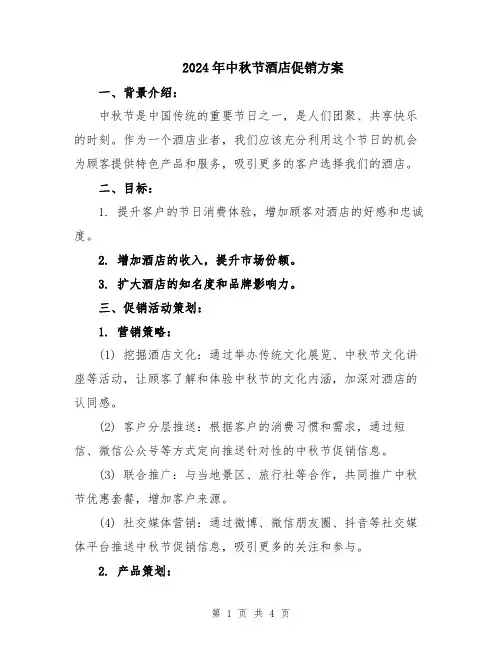 2024年中秋节酒店促销方案

一、背景介绍：

中秋节是中国传统的重要节日之一，是人们团聚、共享快乐的时刻。作为一个酒店业者，我们应该充分利用这个节日的机会为顾客提供特色产品和服务，吸引更多的客户选择我们的酒店。

二、目标：

1. 提升客户的节日消费体验，增加顾客对酒店的好感和忠诚度。

2. 增加酒店的收入，提升市场份额。

3. 扩大酒店的知名度和品牌影响力。

三、促销活动策划：

1. 营销策略：

(1) 挖掘酒店文化：通过举办传统文化展览、中秋节文化讲座等活动，让顾客了解和体验中秋节的文化内涵，加深对酒店的认同感。

(2) 客户分层推送：根据客户的消费习惯和需求，通过短信、微信公众号等方式定向推送针对性的中秋节促销信息。

(3) 联合推广：与当地景区、旅行社等合作，共同推广中秋节优惠套餐，增加客户来源。

(4) 社交媒体营销：通过微博、微信朋友圈、抖音等社交媒体平台推送中秋节促销信息，吸引更多的关注和参与。

2. 产品策划：

第 1 页 共 4 页